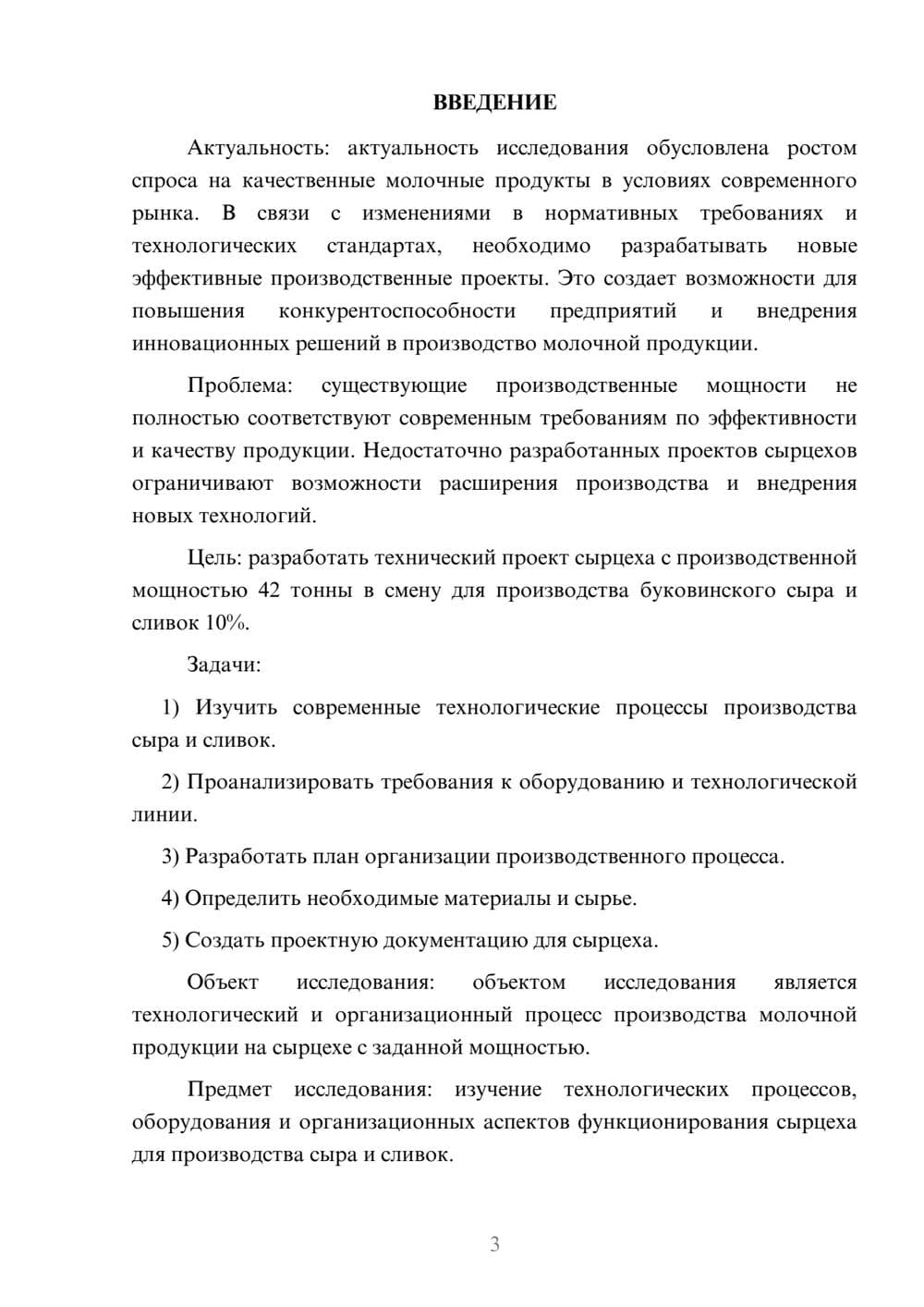 ВВЕДЕНИЕ

Актуальность: актуальность исследования обусловлена ростом спроса на качественные молочные продукты в условиях современного рынка. В связи с изменениями в нормативных требованиях и технологических стандартах, необходимо разрабатывать новые эффективные производственные проекты. Это создает возможности для повышения конкурентоспособности предприятий и внедрения инновационных решений в производство молочной продукции.

Проблема: существующие производственные мощности не полностью соответствуют современным требованиям по эффективности и качеству продукции. Недостаточно разработанных проектов сырцехов ограничивают возможности расширения производства и внедрения новых технологий.

Цель: разработать технический проект сырцеха с производственной мощностью 42 тонны в смену для производства буковинского сыра и сливок 10%.

Задачи:

1) Изучить современные технологические процессы производства сыра и сливок.

2) Проанализировать требования к оборудованию и технологической линии.

3) Разработать план организации производственного процесса.

4) Определить необходимые материалы и сырье.

5) Создать проектную документацию для сырцеха.

Объект исследования: объектом исследования является технологический и организационный процесс производства молочной продукции на сырцехе с заданной мощностью.

Предмет исследования: изучение технологических процессов, оборудования и организационных аспектов функционирования сырцеха для производства сыра и сливок.

3